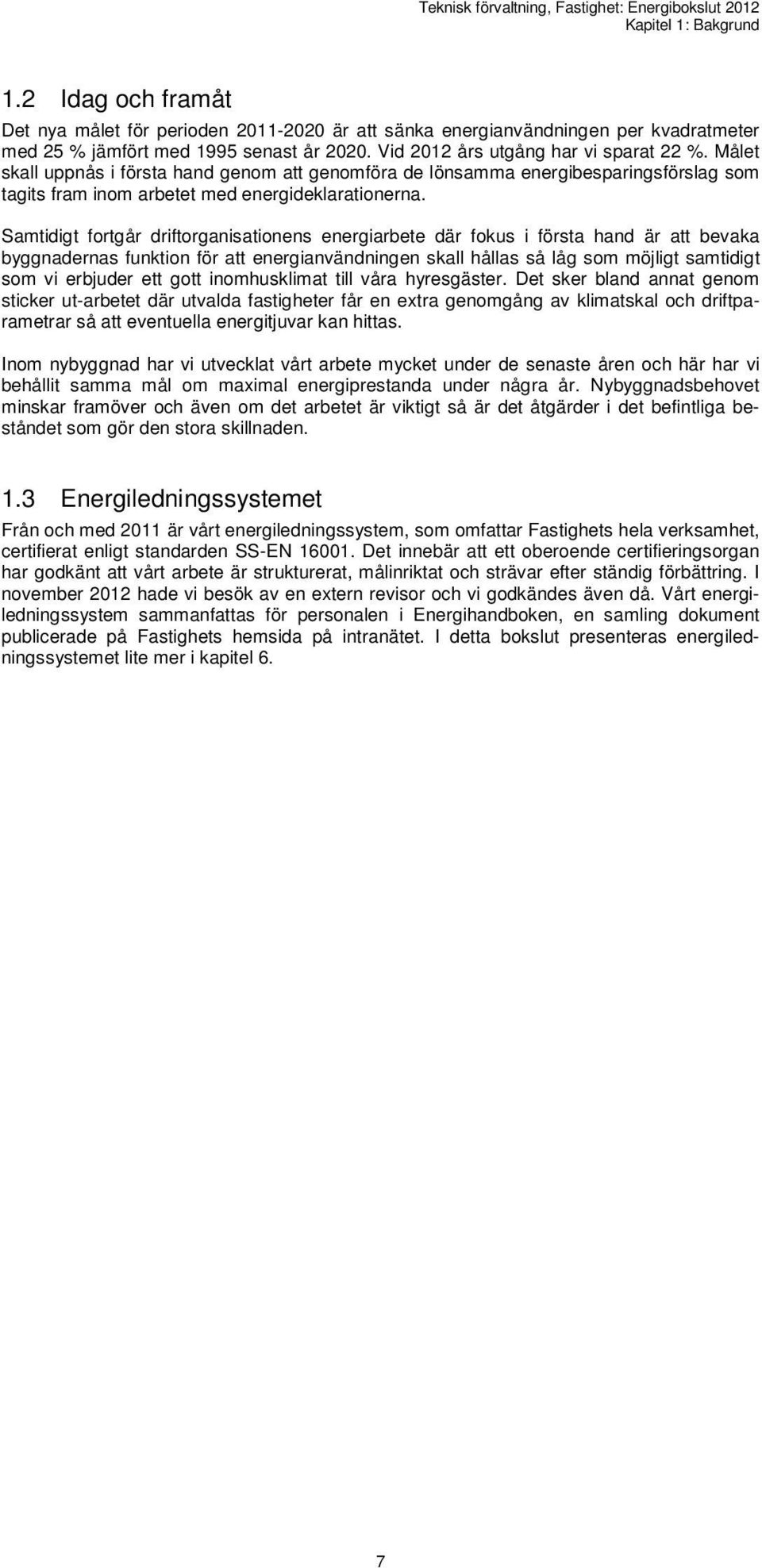 Teknisk förvaltning, Fastighet: Energibokslut 2012
Kapitel 1: Bakgrund

1.2 Idag och framåt

Det nya målet för perioden 2011-2020 är att sänka energianvändningen per kvadratmeter med 25 % jämfört med 1995 senast år 2020. Vid 2012 års utgång har vi sparat 22 %. Målet skall uppnås i första hand genom att genomföra de lönsamma energibesparingsförslag som tagits fram inom arbetet med energideklarationerna.

Samtidigt fortgår driftorganisationens energiarbete där fokus i första hand är att bevaka byggnadernas funktion för att energianvändningen skall hållas så låg som möjligt samtidigt som vi erbjuder ett gott inomhusklimat till våra hyresgäster. Det sker bland annat genom sticker ut-arbetet där utvalda fastigheter får en extra genomgång av klimatskal och driftparametrar så att eventuella energitjuvar kan hittas.

Inom nybyggnad har vi utvecklat vårt arbete mycket under de senaste åren och här har vi behållit samma mål om maximal energiprestanda under några år. Nybyggnadsbehovet minskar framöver och även om det arbetet är viktigt så är det åtgärder i det befintliga beståndet som gör den stora skillnaden.

1.3 Energiledningssystemet

Från och med 2011 är vårt energiledningssystem, som omfattar Fastighets hela verksamhet, certifierat enligt standarden SS-EN 16001. Det innebär att ett oberoende certifieringsorgan har godkänt att vårt arbete är strukturerat, målinriktat och strävar efter ständig förbättring. I november 2012 hade vi besök av en extern revisor och vi godkändes även då. Vårt energiledningssystem sammanfattas för personalen i Energihandboken, en samling dokument publicerade på Fastighets hemsida på intranätet. I detta bokslut presenteras energiledningssystemet lite mer i kapitel 6.

7